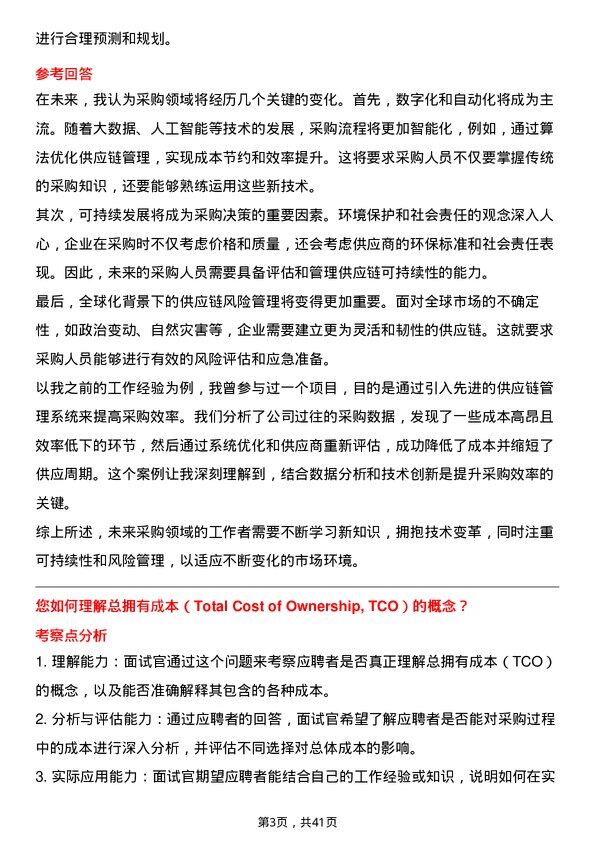 进行合理预测和规划。

参考回答

在未来，我认为采购领域将经历几个关键的变化。首先，数字化和自动化将成为主流。随着大数据、人工智能等技术的发展，采购流程将更加智能化，例如，通过算法优化供应链管理，实现成本节约和效率提升。这将要求采购人员不仅要掌握传统的采购知识，还要能够熟练运用这些新技术。

其次，可持续发展将成为采购决策的重要因素。环境保护和社会责任的观念深入人心，企业在采购时不仅考虑价格和质量，还会考虑供应商的环保标准和社会责任表现。因此，未来的采购人员需要具备评估和管理供应链可持续性的能力。

最后，全球化背景下的供应链风险管理将变得更加重要。面对全球市场的不确定性，如政治变动、自然灾害等，企业需要建立更为灵活和韧性的供应链。这就要求采购人员能够进行有效的风险评估和应急准备。

以我之前的工作经验为例，我曾参与过一个项目，目的是通过引入先进的供应链管理系统来提高采购效率。我们分析了公司过往的采购数据，发现了一些成本高昂且效率低下的环节，然后通过系统优化和供应商重新评估，成功降低了成本并缩短了供应周期。这个案例让我深刻理解到，结合数据分析和技术创新是提升采购效率的关键。

综上所述，未来采购领域的工作者需要不断学习新知识，拥抱技术变革，同时注重可持续性和风险管理，以适应不断变化的市场环境。

您如何理解总拥有成本（Total Cost of Ownership, TCO）的概念？

考察点分析

1. 理解能力：面试官通过这个问题来考察应聘者是否真正理解总拥有成本（TCO）的概念，以及能否准确解释其包含的各种成本。

2. 分析与评估能力：通过应聘者的回答，面试官希望了解应聘者是否能对采购过程中的成本进行深入分析，并评估不同选择对总体成本的影响。

3. 实际应用能力：面试官期望应聘者能结合自己的工作经验或知识，说明如何在实

第3页，共41页